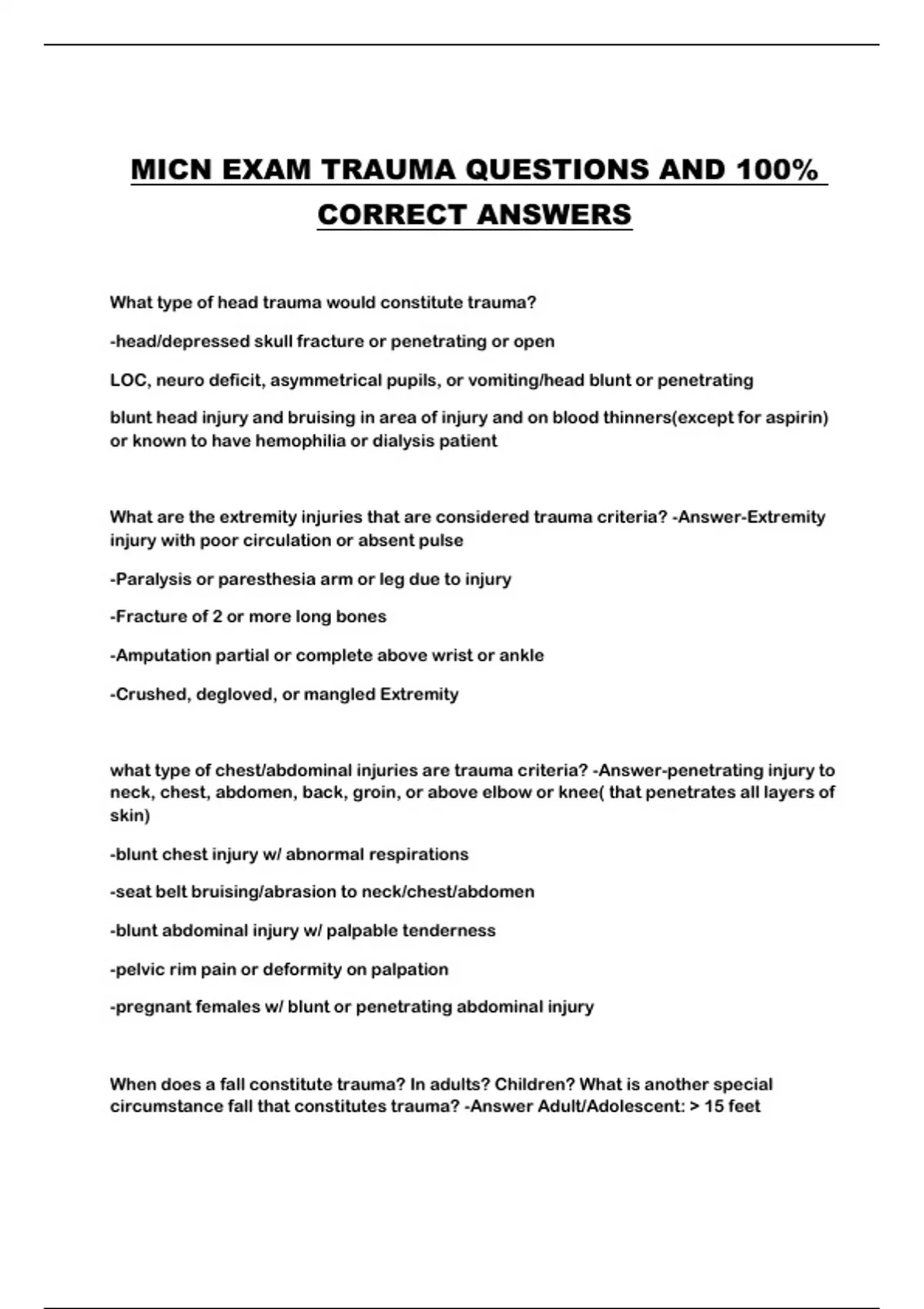 MICN EXAM TRAUMA QUESTIONS AND 100% CORRECT ANSWERS

What type of head trauma would constitute trauma?

-head/depressed skull fracture or penetrating or open

LOC, neuro deficit, asymmetrical pupils, or vomiting/head blunt or penetrating

blunt head injury and bruising in area of injury and on blood thinners(except for aspirin) or known to have hemophilia or dialysis patient

What are the extremity injuries that are considered trauma criteria? -Answer-Extremity injury with poor circulation or absent pulse

-Paralysis or paresthesia arm or leg due to injury

-Fracture of 2 or more long bones

-Amputation partial or complete above wrist or ankle

-Crushed, degloved, or mangled Extremity

what type of chest/abdominal injuries are trauma criteria? -Answer-penetrating injury to neck, chest, abdomen, back, groin, or above elbow or knee( that penetrates all layers of skin)

-blunt chest injury w/ abnormal respirations

-seat belt bruising/abrasion to neck/chest/abdomen

-blunt abdominal injury w/ palpable tenderness

-pelvic rim pain or deformity on palpation

-pregnant females w/ blunt or penetrating abdominal injury

When does a fall constitute trauma? In adults? Children? What is another special circumstance fall that constitutes trauma? -Answer Adult/Adolescent: > 15 feet